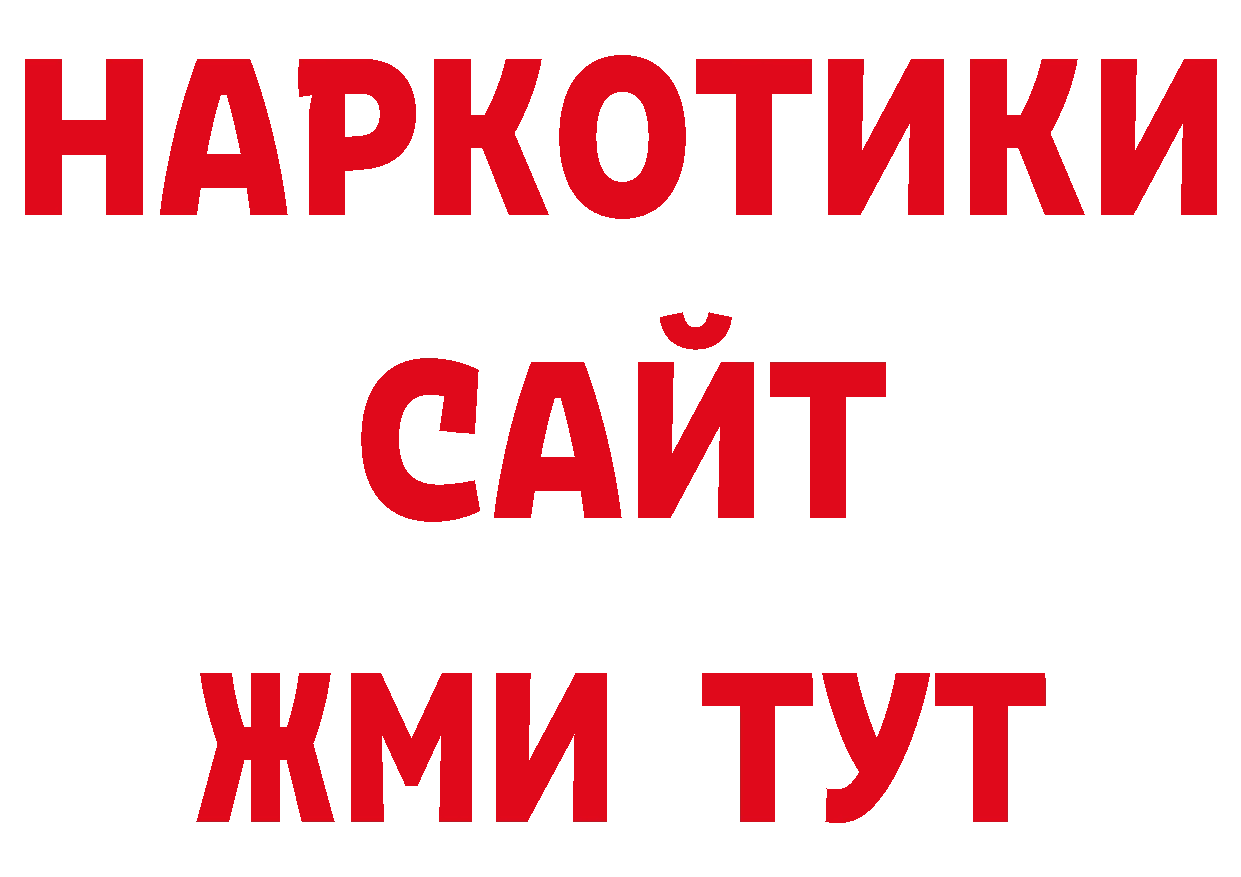 НАРКОТИКИ САЙТ ЖМИ ТУТ